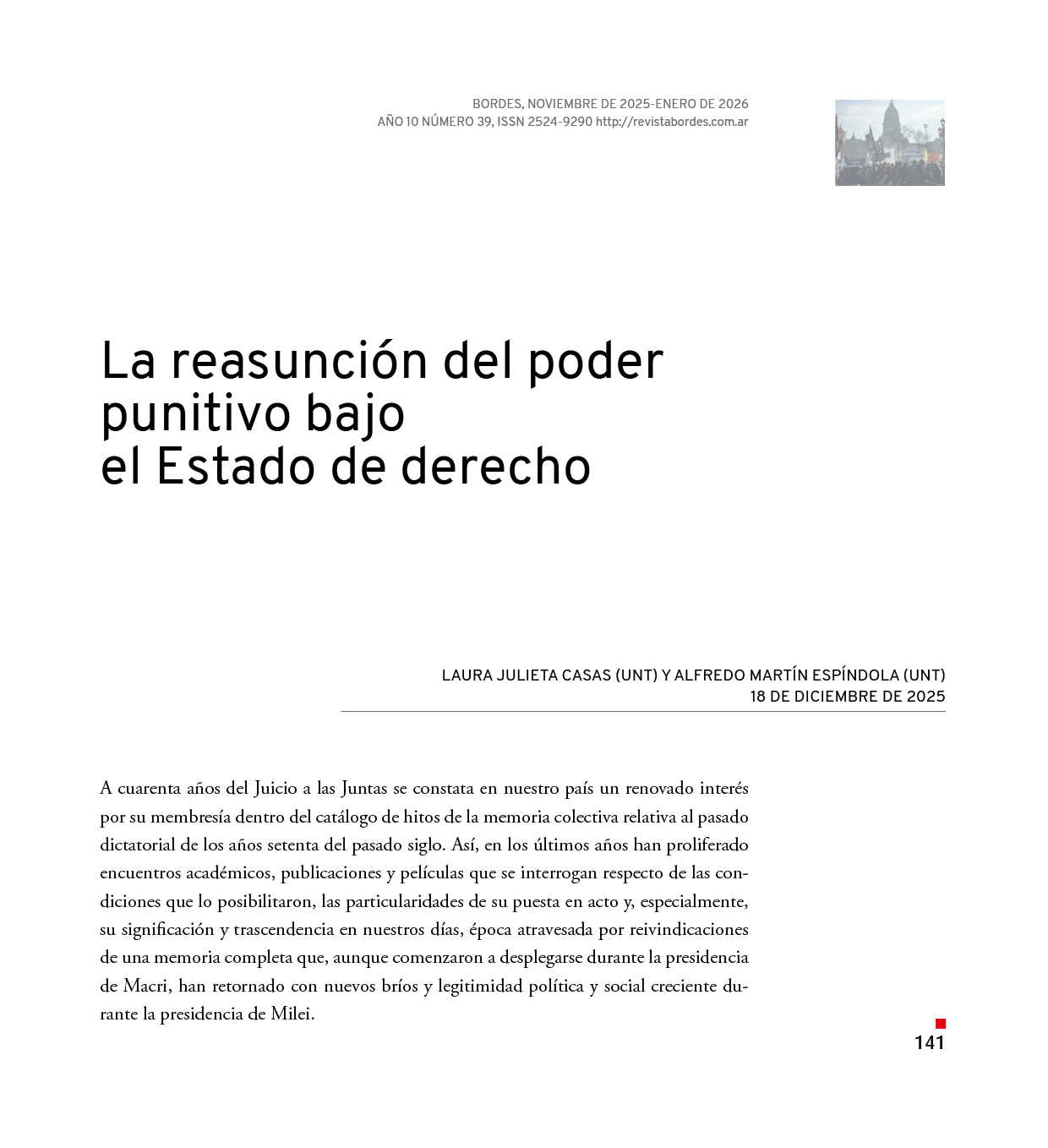 BORDES, NOVIEMBRE DE 2025-ENERO DE 2026
AÑO 10 NÚMERO 39, ISSN 2524-9290 http://revistabordes.com.ar

La reasunción del poder punitivo bajo el Estado de derecho

LAURA JULIETA CASAS (UNT) Y ALFREDO MARTÍN ESPÍNDOLA (UNT)
18 DE DICIEMBRE DE 2025

A cuarenta años del Juicio a las Juntas se constata en nuestro país un renovado interés por su membresía dentro del catálogo de hitos de la memoria colectiva relativa al pasado dictatorial de los años setenta del pasado siglo. Así, en los últimos años han proliferado encuentros académicos, publicaciones y películas que se interrogan respecto de las condiciones que lo posibilitaron, las particularidades de su puesta en acto y, especialmente, su significación y trascendencia en nuestros días, época atravesada por reivindicaciones de una memoria completa que, aunque comenzaron a desplegarse durante la presidencia de Macri, han retornado con nuevos bríos y legitimidad política y social creciente durante la presidencia de Milei.

141